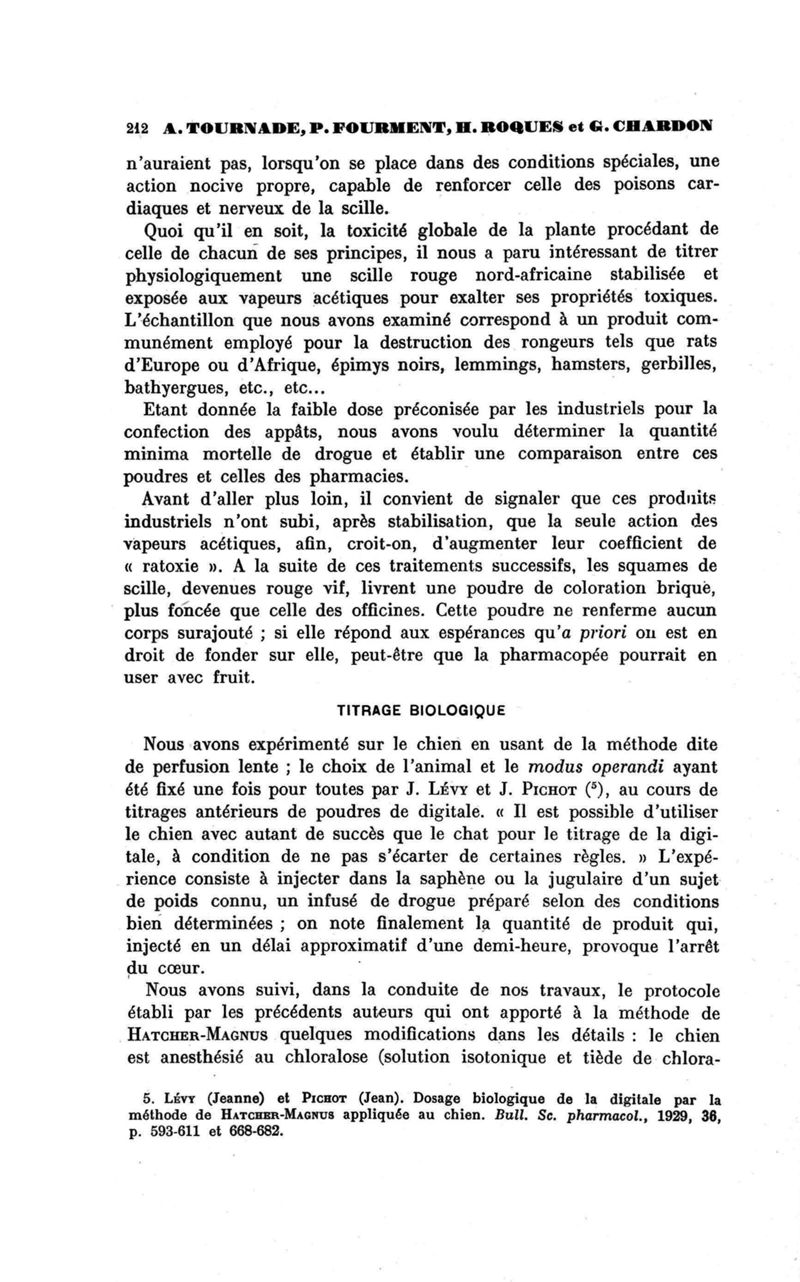 212 A. TOURNADE, P. FOURMENT, H. ROQUES et G. CHARDON

n'auraient pas, lorsqu'on se place dans des conditions spéciales, une action nocive propre, capable de renforcer celle des poisons cardiaques et nerveux de la scille.

Quoi qu'il en soit, la toxicité globale de la plante procédant de celle de chacun de ses principes, il nous a paru intéressant de titrer physiologiquement une scille rouge nord-africaine stabilisée et exposée aux vapeurs acétiques pour exalter ses propriétés toxiques. L'échantillon que nous avons examiné correspond à un produit communément employé pour la destruction des rongeurs tels que rats d'Europe ou d'Afrique, épimys noirs, lemmings, hamsters, gerbilles, bathyergues, etc., etc...

Etant donnée la faible dose préconisée par les industriels pour la confection des appâts, nous avons voulu déterminer la quantité minima mortelle de drogue et établir une comparaison entre ces poudres et celles des pharmacies.

Avant d'aller plus loin, il convient de signaler que ces produits industriels n'ont subi, après stabilisation, que la seule action des vapeurs acétiques, afin, croit-on, d'augmenter leur coefficient de « ratoxie ». A la suite de ces traitements successifs, les squames de scille, devenues rouge vif, livrent une poudre de coloration brique, plus foncée que celle des officines. Cette poudre ne renferme aucun corps surajouté ; si elle répond aux espérances qu'a priori on est en droit de fonder sur elle, peut-être que la pharmacopée pourrait en user avec fruit.

TITRAGE BIOLOGIQUE

Nous avons expérimenté sur le chien en usant de la méthode dite de perfusion lente ; le choix de l'animal et le modus operandi ayant été fixé une fois pour toutes par J. Lévy et J. Pichot ($^5$), au cours de titrages antérieurs de poudres de digitale. « Il est possible d'utiliser le chien avec autant de succès que le chat pour le titrage de la digitale, à condition de ne pas s'écarter de certaines règles. » L'expérience consiste à injecter dans la saphène ou la jugulaire d'un sujet de poids connu, un infusé de drogue préparé selon des conditions bien déterminées ; on note finalement la quantité de produit qui, injecté en un délai approximatif d'une demi-heure, provoque l'arrêt du cœur.

Nous avons suivi, dans la conduite de nos travaux, le protocole établi par les précédents auteurs qui ont apporté à la méthode de Hatcher-Magnus quelques modifications dans les détails : le chien est anesthésié au chloralose (solution isotonique et tiède de chlora-

5. Lévy (Jeanne) et Pichot (Jean). Dosage biologique de la digitale par la méthode de Hatcher-Magnus appliquée au chien. Bull. Sc. pharmacol., 1929, 36, p. 593-611 et 668-682.